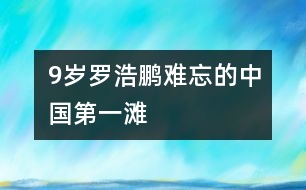 9岁罗浩鹏难忘的中国第一滩